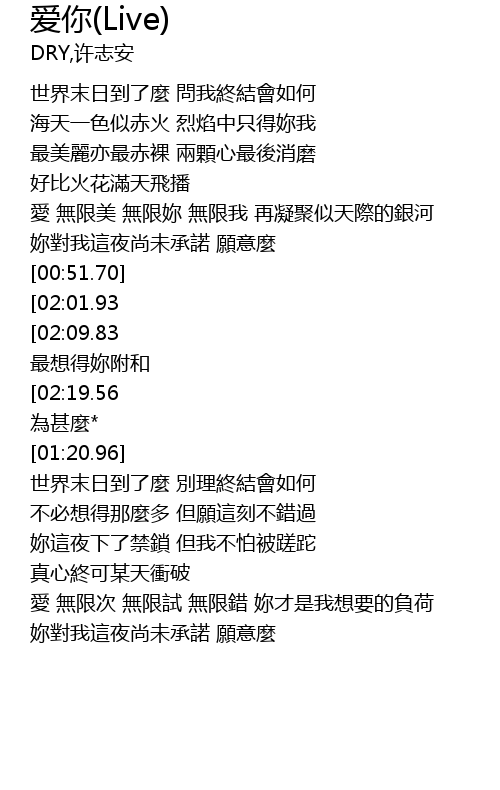 爱你(Live)
DRY,许志安

世界末日到了麼 問我終結會如何
海天一色似赤火 烈焰中只得妳我
最美麗亦最赤裸 兩顆心最後消磨
好比火花滿天飛播
愛 無限美 無限妳 無限我 再凝聚似天際的銀河
妳對我這夜尚未承諾 願意麼
[00:51.70]
[02:01.93
[02:09.83
最想得妳附和
[02:19.56
為甚麼*
[01:20.96]
世界末日到了麼 別理終結會如何
不必想得那麼多 但願這刻不錯過
妳這夜下了禁鎖 但我不怕被蹉跎
真心終可某天衝破
愛 無限次 無限試 無限錯 妳才是我想要的負荷
妳對我這夜尚未承諾 願意麼